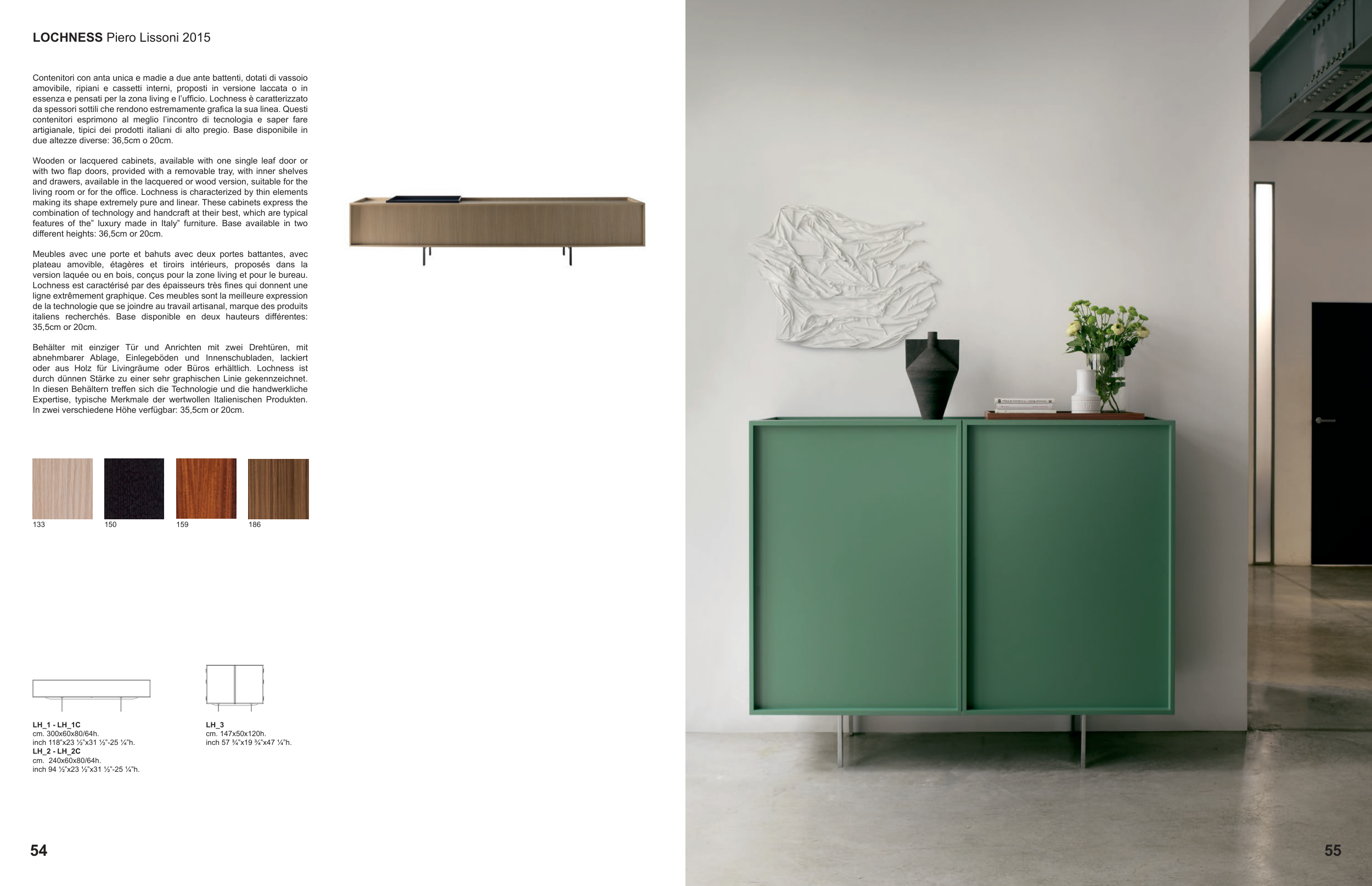 **LOCHNESS** Piero Lissoni 2015

Contenitori con anta unica e madie a due ante battenti, dotati di vassoio amovibile, ripiani e cassetti interni, proposti in versione laccata o in essenza e pensati per la zona living e l'ufficio. Lochness è caratterizzato da spessori sottili che rendono estremamente grafica la sua linea. Questi contenitori esprimono al meglio l'incontro di tecnologia e saper fare artigianale, tipici dei prodotti italiani di alto pregio. Base disponibile in due altezze diverse: 36,5cm o 20cm.

Wooden or lacquered cabinets, available with one single leaf door or with two flap doors, provided with a removable tray, with inner shelves and drawers, available in the lacquered or wood version, suitable for the living room or for the office. Lochness is characterized by thin elements making its shape extremely pure and linear. These cabinets express the combination of technology and handcraft at their best, which are typical features of the" luxury made in Italy" furniture. Base available in two different heights: 36,5cm or 20cm.

Meubles avec une porte et bahuts avec deux portes battantes, avec plateau amovible, étagères et tiroirs intérieurs, proposés dans la version laquée ou en bois, conçus pour la zone living et pour le bureau. Lochness est caractérisé par des épaisseurs très fines qui donnent une ligne extrêmement graphique. Ces meubles sont la meilleure expression de la technologie que se joindre au travail artisanal, marque des produits italiens recherchés. Base disponible en deux hauteurs différentes: 35,5cm or 20cm.

Behälter mit einziger Tür und Anrichten mit zwei Drehtüren, mit abnehmbarer Ablage, Einlegeböden und Innenschubladen, lackiert oder aus Holz für Livingräume oder Büros erhältlich. Lochness ist durch dünnen Stärke zu einer sehr graphischen Linie gekennzeichnet. In diesen Behältern treffen sich die Technologie und die handwerkliche Expertise, typische Merkmale der wertwollen Italienischen Produkten. In zwei verschiedene Höhe verfügbar: 35,5cm or 20cm.

133 150 159 186

**LH_1 - LH_1C**
cm. 300x60x80/64h.
inch 118"x23 ½"x31 ½"-25 ¼"h.
**LH_2 - LH_2C**
cm. 240x60x80/64h.
inch 94 ½"x23 ½"x31 ½"-25 ¼"h.

**LH_3**
cm. 147x50x120h.
inch 57 ¾"x19 ¾"x47 ¼"h.

54

55